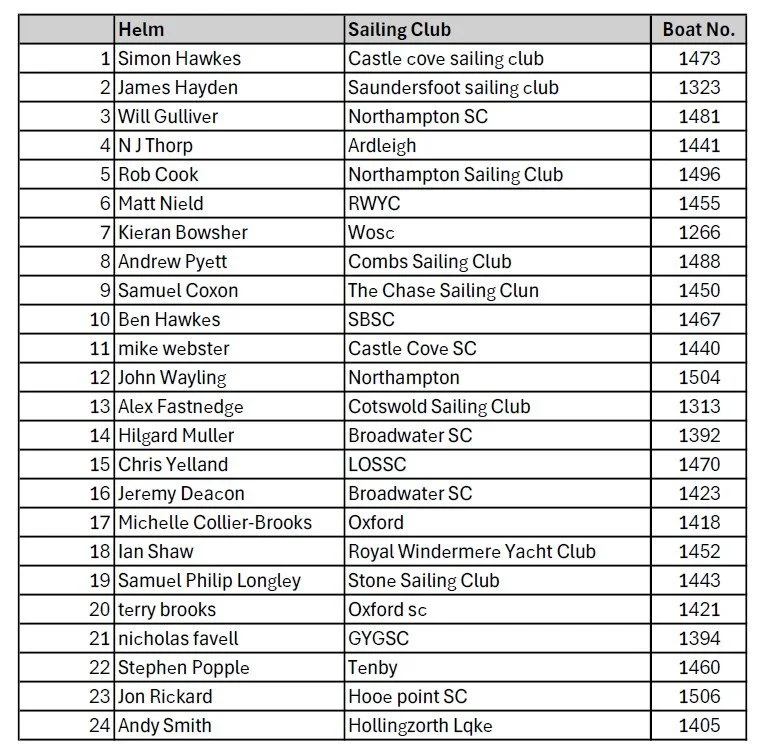 |  | Helm | Sailing Club | Boat No. |
|---|---|---|---|
| 1 | Simon Hawkes | Castle cove sailing club | 1473 |
| 2 | James Hayden | Saundersfoot sailing club | 1323 |
| 3 | Will Gulliver | Northampton SC | 1481 |
| 4 | N J Thorp | Ardleigh | 1441 |
| 5 | Rob Cook | Northampton Sailing Club | 1496 |
| 6 | Matt Nield | RWYC | 1455 |
| 7 | Kieran Bowsher | Wosc | 1266 |
| 8 | Andrew Pyett | Combs Sailing Club | 1488 |
| 9 | Samuel Coxon | The Chase Sailing Clun | 1450 |
| 10 | Ben Hawkes | SBSC | 1467 |
| 11 | mike webster | Castle Cove SC | 1440 |
| 12 | John Wayling | Northampton | 1504 |
| 13 | Alex Fastnedge | Cotswold Sailing Club | 1313 |
| 14 | Hilgard Muller | Broadwater SC | 1392 |
| 15 | Chris Yelland | LOSSC | 1470 |
| 16 | Jeremy Deacon | Broadwater SC | 1423 |
| 17 | Michelle Collier-Brooks | Oxford | 1418 |
| 18 | Ian Shaw | Royal Windermere Yacht Club | 1452 |
| 19 | Samuel Philip Longley | Stone Sailing Club | 1443 |
| 20 | terry brooks | Oxford sc | 1421 |
| 21 | nicholas favell | GYGSC | 1394 |
| 22 | Stephen Popple | Tenby | 1460 |
| 23 | Jon Rickard | Hooe point SC | 1506 |
| 24 | Andy Smith | Hollingzorth Lqke | 1405 |